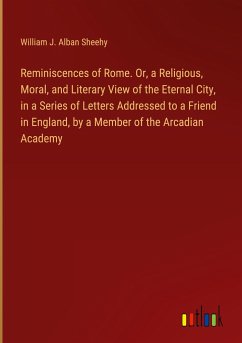 William J. Alban Sheehy

Reminiscences of Rome. Or, a Religious, Moral, and Literary View of the Eternal City, in a Series of Letters Addressed to a Friend in England, by a Member of the Arcadian Academy

outlook